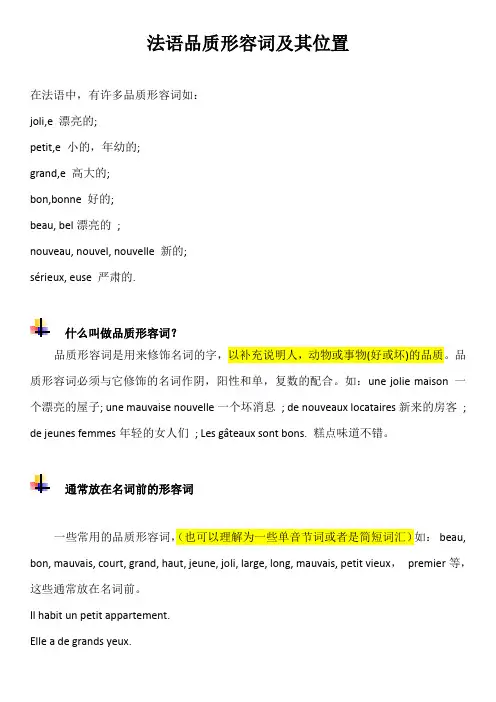 法语品质形容词及其位置

在法语中，有许多品质形容词如：

joli,e 漂亮的;

petit,e 小的，年幼的;

grand,e 高大的;

bon,bonne 好的;

beau, bel 漂亮的 ;

nouveau, nouvel, nouvelle 新的;

sérieux, euse 严肃的.

什么叫做品质形容词？

品质形容词是用来修饰名词的字，以补充说明人，动物或事物(好或坏)的品质。品质形容词必须与它修饰的名词作阴，阳性和单，复数的配合。如：une jolie maison 一个漂亮的屋子; une mauvaise nouvelle 一个坏消息 ; de nouveaux locataires 新来的房客 ; de jeunes femmes 年轻的女人们 ; Les gâteaux sont bons. 糕点味道不错。

通常放在名词前的形容词

一些常用的品质形容词，（也可以理解为一些单音节词或者是简短词汇）如： beau, bon, mauvais, court, grand, haut, jeune, joli, large, long, mauvais, petit vieux， premier 等，这些通常放在名词前。

Il habit un petit appartement.

Elle a de grands yeux.